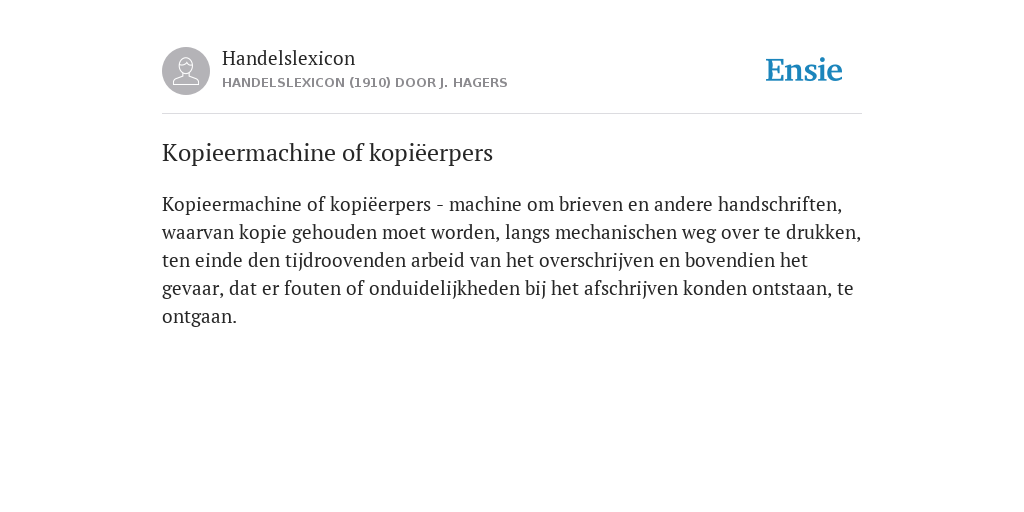 Handelslexicon
HANDELSLEXICON (1910) DOOR J. HAGERS

Ensie

Kopieermachine of kopiëerpers

Kopieermachine of kopiëerpers - machine om brieven en andere handschriften, waarvan kopie gehouden moet worden, langs mechanischen weg over te drukken, ten einde den tijdroovenden arbeid van het overschrijven en bovendien het gevaar, dat er fouten of onduidelijkheden bij het afschrijven konden ontstaan, te ontgaan.